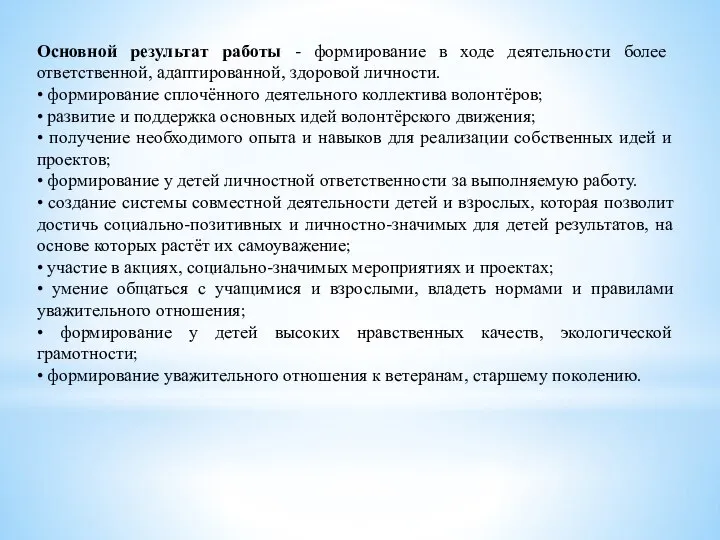 Основной результат работы - формирование в ходе деятельности более ответственной, адаптированной, здоровой личности.
• формирование сплочённого деятельного коллектива волонтёров;
• развитие и поддержка основных идей волонтёрского движения;
• получение необходимого опыта и навыков для реализации собственных идей и проектов;
• формирование у детей личностной ответственности за выполняемую работу.
• создание системы совместной деятельности детей и взрослых, которая позволит достичь социально-позитивных и личностно-значимых для детей результатов, на основе которых растёт их самоуважение;
• участие в акциях, социально-значимых мероприятиях и проектах;
• умение общаться с учащимися и взрослыми, владеть нормами и правилами уважительного отношения;
• формирование у детей высоких нравственных качеств, экологической грамотности;
• формирование уважительного отношения к ветеранам, старшему поколению.